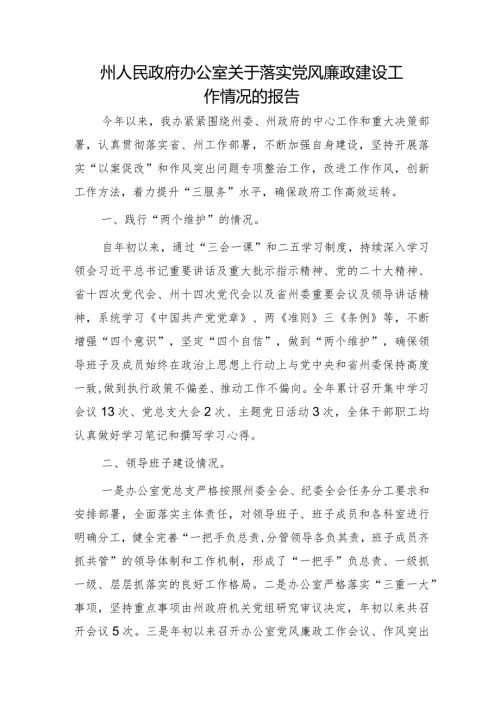 州人民政府办公室关于落实党风廉政建设工作情况的报告

今年以来，我办紧紧围绕州委、州政府的中心工作和重大决策部署，认真贯彻落实省、州工作部署，不断加强自身建设，坚持开展落实“以案促改”和作风突出问题专项整治工作，改进工作作风，创新工作方法，着力提升“三服务”水平，确保政府工作高效运转。

一、践行“两个维护”的情况。

自年初以来，通过“三会一课”和二五学习制度，持续深入学习领会习近平总书记重要讲话及重大批示指示精神、党的二十大精神、省十四次党代会、州十四次党代会以及省州委重要会议及领导讲话精神，系统学习《中国共产党党章》、两《准则》三《条例》等，不断增强“四个意识”，坚定“四个自信”，做到“两个维护”，确保领导班子及成员始终在政治上思想上行动上与党中央和省州委保持高度一致，做到执行政策不偏差、推动工作不偏向。全年累计召开集中学习会议13次、党总支大会2次、主题党日活动3次，全体干部职工均认真做好学习笔记和撰写学习心得。

二、领导班子建设情况。

一是办公室党总支严格按照州委全会、纪委全会任务分工要求和安排部署，全面落实主体责任，对领导班子、班子成员和各科室进行明确分工，健全完善“一把手负总责，分管领导各负其责，班子成员齐抓共管”的领导体制和工作机制，形成了“一把手”负总责、一级抓一级、层层抓落实的良好工作格局。二是办公室严格落实“三重一大”事项，坚持重点事项由州政府机关党组研究审议决定，年初以来共召开会议5次。三是年初以来召开办公室党风廉政工作会议、作风突出